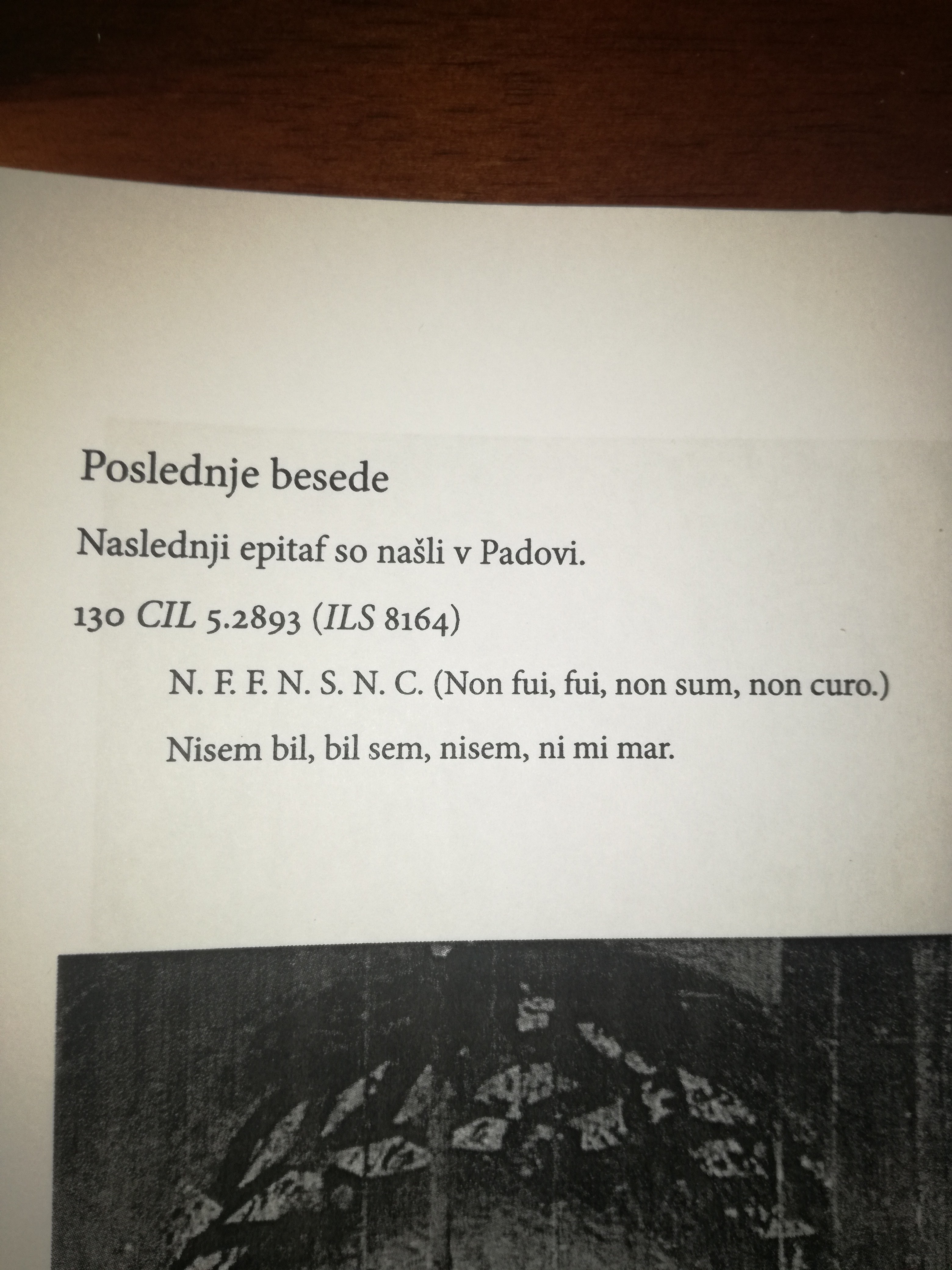 Poslednje besede

Naslednji epitaf so našli v Padovi.

130 CIL 5.2893 (ILS 8164)

N. F. F. N. S. N. C. (Non fui, fui, non sum, non curo.)

Nisem bil, bil sem, nisem, ni mi mar.